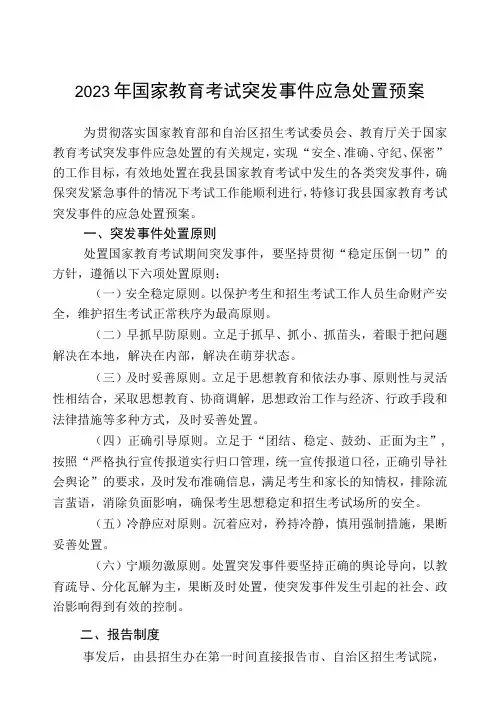 2023年国家教育考试突发事件应急处置预案

为贯彻落实国家教育部和自治区招生考试委员会、教育厅关于国家教育考试突发事件应急处置的有关规定，实现“安全、准确、守纪、保密”的工作目标，有效地处置在我县国家教育考试中发生的各类突发事件，确保突发紧急事件的情况下考试工作能顺利进行，特修订我县国家教育考试突发事件的应急处置预案。

一、突发事件处置原则

处置国家教育考试期间突发事件，要坚持贯彻“稳定压倒一切”的方针，遵循以下六项处置原则：

（一）安全稳定原则。以保护考生和招生考试工作人员生命财产安全，维护招生考试正常秩序为最高原则。

（二）早抓早防原则。立足于抓早、抓小、抓苗头，着眼于把问题解决在本地，解决在内部，解决在萌芽状态。

（三）及时妥善原则。立足于思想教育和依法办事、原则性与灵活性相结合，采取思想教育、协商调解，思想政治工作与经济、行政手段和法律措施等多种方式，及时妥善处置。

（四）正确引导原则。立足于“团结、稳定、鼓劲、正面为主”，按照“严格执行宣传报道实行归口管理，统一宣传报道口径，正确引导社会舆论”的要求，及时发布准确信息，满足考生和家长的知情权，排除流言蜚语，消除负面影响，确保考生思想稳定和招生考试场所的安全。

（五）冷静应对原则。沉着应对，矜持冷静，慎用强制措施，果断妥善处置。

（六）宁顺勿激原则。处置突发事件要坚持正确的舆论导向，以教育疏导、分化瓦解为主，果断及时处置，使突发事件发生引起的社会、政治影响得到有效的控制。

二、报告制度

事发后，由县招生办在第一时间直接报告市、自治区招生考试院，